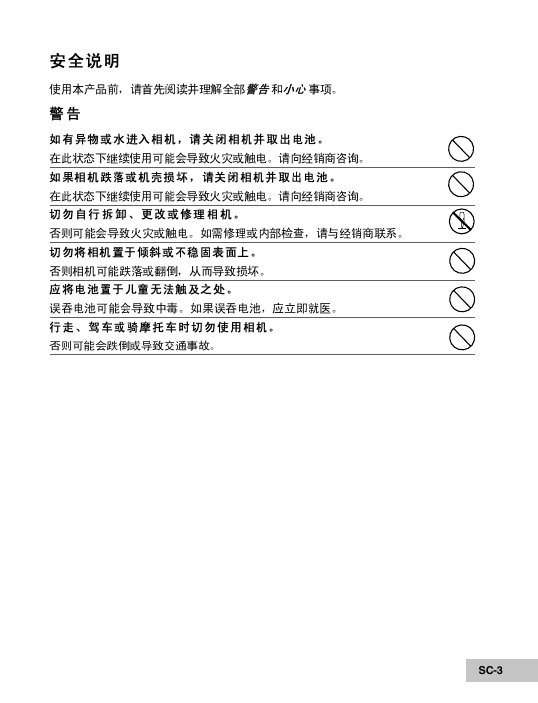 安全说明

使用本产品前，请首先阅读并理解全部警告和小心事项。

警告

如有异物或水进入相机，请关闭相机并取出电池。
在此状态下继续使用可能会导致火灾或触电。请向经销商咨询。

如果相机跌落或机壳损坏，请关闭相机并取出电池。
在此状态下继续使用可能会导致火灾或触电。请向经销商咨询。

切勿自行拆卸、更改或修理相机。
否则可能会导致火灾或触电。如需修理或内部检查，请与经销商联系。

切勿将相机置于倾斜或不稳固表面上。
否则相机可能跌落或翻倒，从而导致损坏。

应将电池置于儿童无法触及之处。
误吞电池可能会导致中毒。如果误吞电池，应立即就医。

行走、驾车或骑摩托车时切勿使用相机。
否则可能会跌倒或导致交通事故。

SC-3